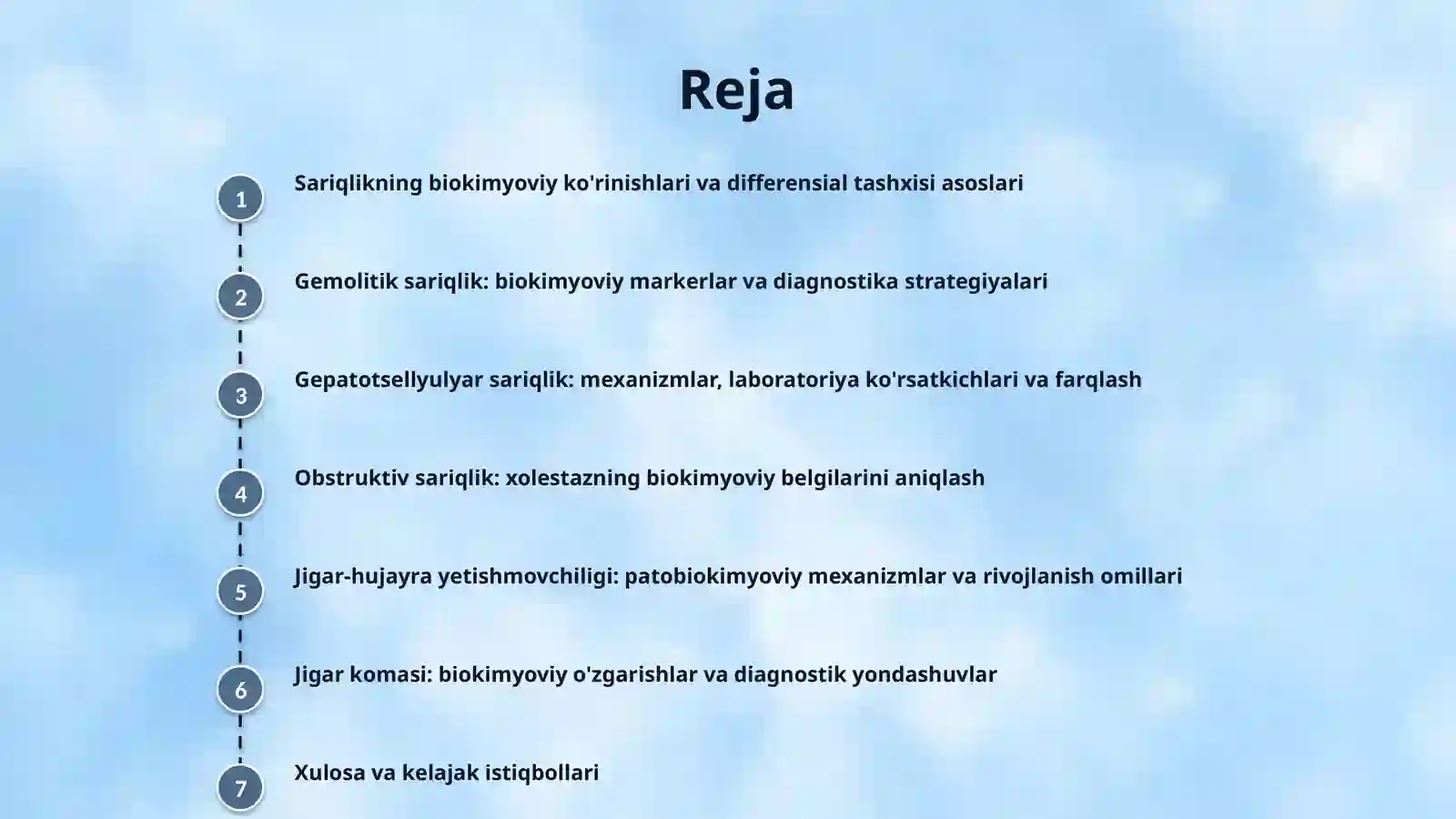 Reja

1 Sariqlikning biokimyoviy ko'rinishlari va differensial tashxisi asoslari

2 Gemolitik sariqlik: biokimyoviy markerlar va diagnostika strategiyalari

3 Gepatotsellyulyar sariqlik: mexanizmlar, laboratoriya ko'rsatkichlari va farqlash

4 Obstruktiv sariqlik: xolestazning biokimyoviy belgilarini aniqlash

5 Jigar-hujayra yetishmovchiligi: patobiokimyoviy mexanizmlar va rivojlanish omillari

6 Jigar komasi: biokimyoviy o'zgarishlar va diagnostik yondashuvlar

7 Xulosa va kelajak istiqbollari